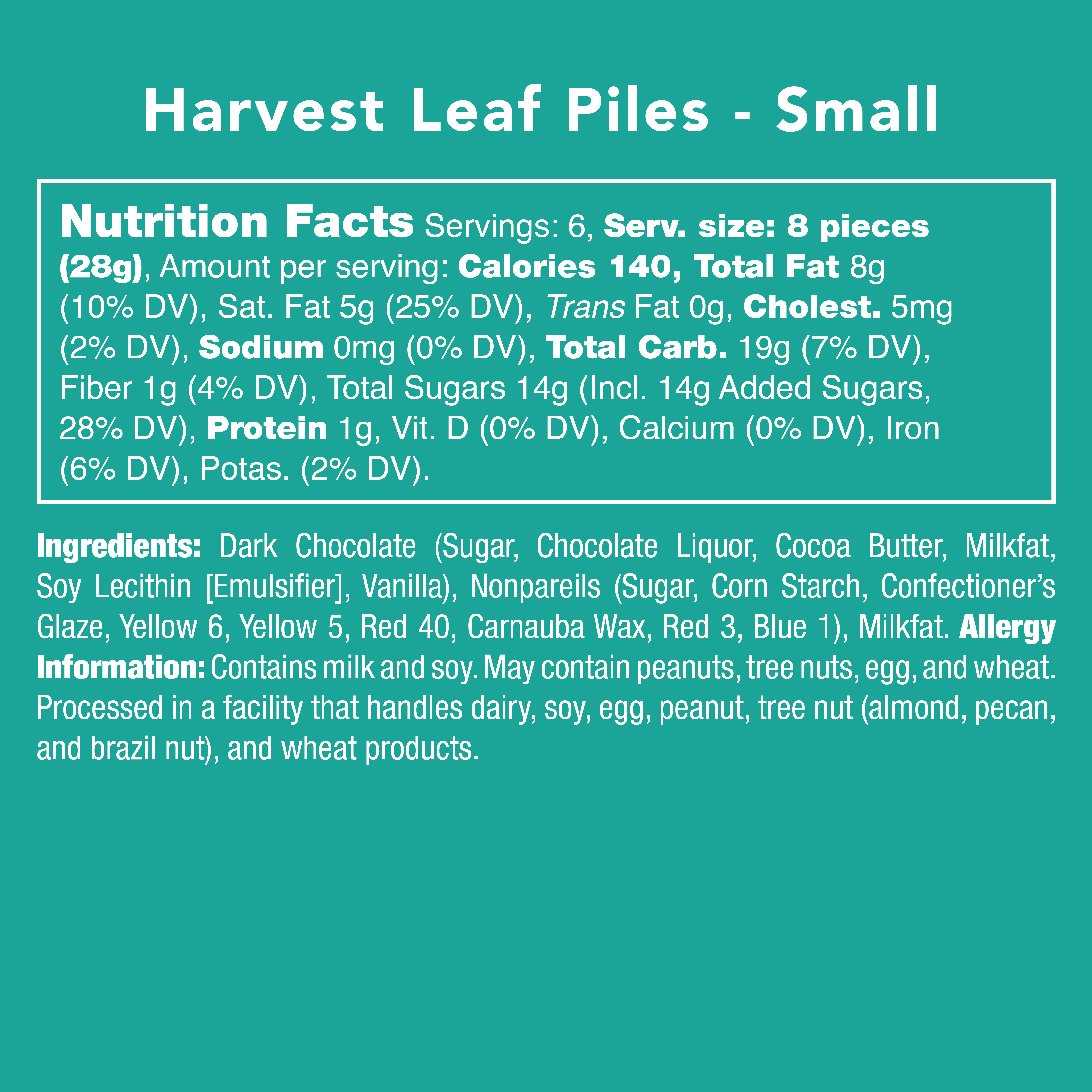 Harvest Leaf Piles - Small

Nutrition Facts Servings: 6, Serv. size: 8 pieces (28g), Amount per serving: Calories 140, Total Fat 8g (10% DV), Sat. Fat 5g (25% DV), Trans Fat 0g, Cholest. 5mg (2% DV), Sodium 0mg (0% DV), Total Carb. 19g (7% DV), Fiber 1g (4% DV), Total Sugars 14g (Incl. 14g Added Sugars, 28% DV), Protein 1g, Vit. D (0% DV), Calcium (0% DV), Iron (6% DV), Potas. (2% DV).

Ingredients: Dark Chocolate (Sugar, Chocolate Liquor, Cocoa Butter, Milkfat, Soy Lecithin [Emulsifier], Vanilla), Nonpareils (Sugar, Corn Starch, Confectioner's Glaze, Yellow 6, Yellow 5, Red 40, Carnauba Wax, Red 3, Blue 1), Milkfat. Allergy Information: Contains milk and soy. May contain peanuts, tree nuts, egg, and wheat. Processed in a facility that handles dairy, soy, egg, peanut, tree nut (almond, pecan, and brazil nut), and wheat products.